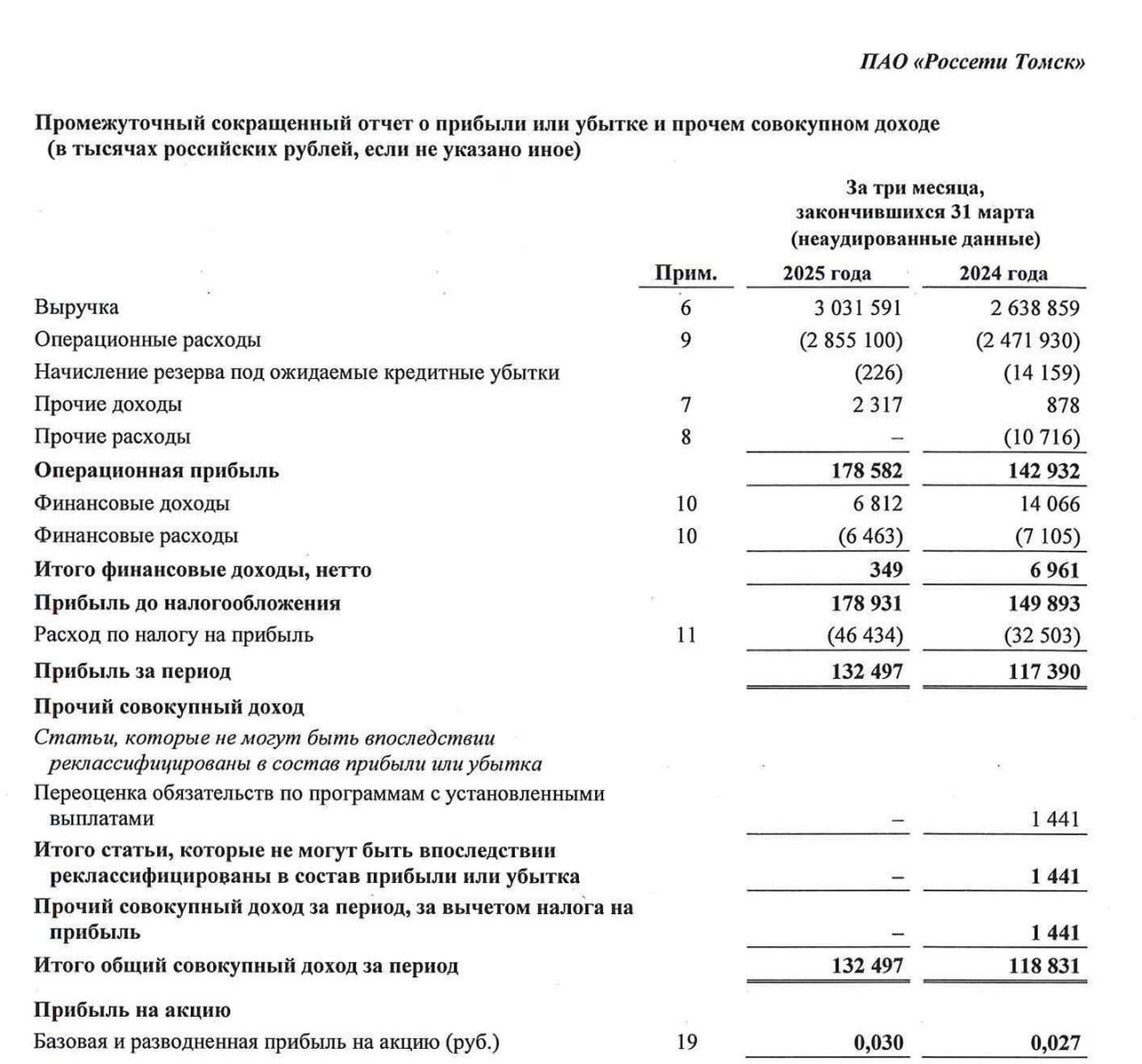 ПАО «Россети Томск»

Промежуточный сокращенный отчет о прибыли или убытке и прочем совокупном доходе (в тысячах российских рублей, если не указано иное)

За три месяца, закончившихся 31 марта (неаудированные данные)

| | Прим. | 2025 года | 2024 года |
|---|---|---|---|
| Выручка | 6 | 3 031 591 | 2 638 859 |
| Операционные расходы | 9 | (2 855 100) | (2 471 930) |
| Начисление резерва под ожидаемые кредитные убытки | | (226) | (14 159) |
| Прочие доходы | 7 | 2 317 | 878 |
| Прочие расходы | 8 | – | (10 716) |
| Операционная прибыль | | 178 582 | 142 932 |
| Финансовые доходы | 10 | 6 812 | 14 066 |
| Финансовые расходы | 10 | (6 463) | (7 105) |
| Итого финансовые доходы, нетто | | 349 | 6 961 |
| Прибыль до налогообложения | | 178 931 | 149 893 |
| Расход по налогу на прибыль | 11 | (46 434) | (32 503) |
| Прибыль за период | | 132 497 | 117 390 |
| Прочий совокупный доход | | | |
| Статьи, которые не могут быть впоследствии реклассифицированы в состав прибыли или убытка | | | |
| Переоценка обязательств по программам с установленными выплатами | | – | 1 441 |
| Итого статьи, которые не могут быть впоследствии реклассифицированы в состав прибыли или убытка | | – | 1 441 |
| Прочий совокупный доход за период, за вычетом налога на прибыль | | – | 1 441 |
| Итого общий совокупный доход за период | | 132 497 | 118 831 |
| Прибыль на акцию | | | |
| Базовая и разводненная прибыль на акцию (руб.) | 19 | 0,030 | 0,027 |